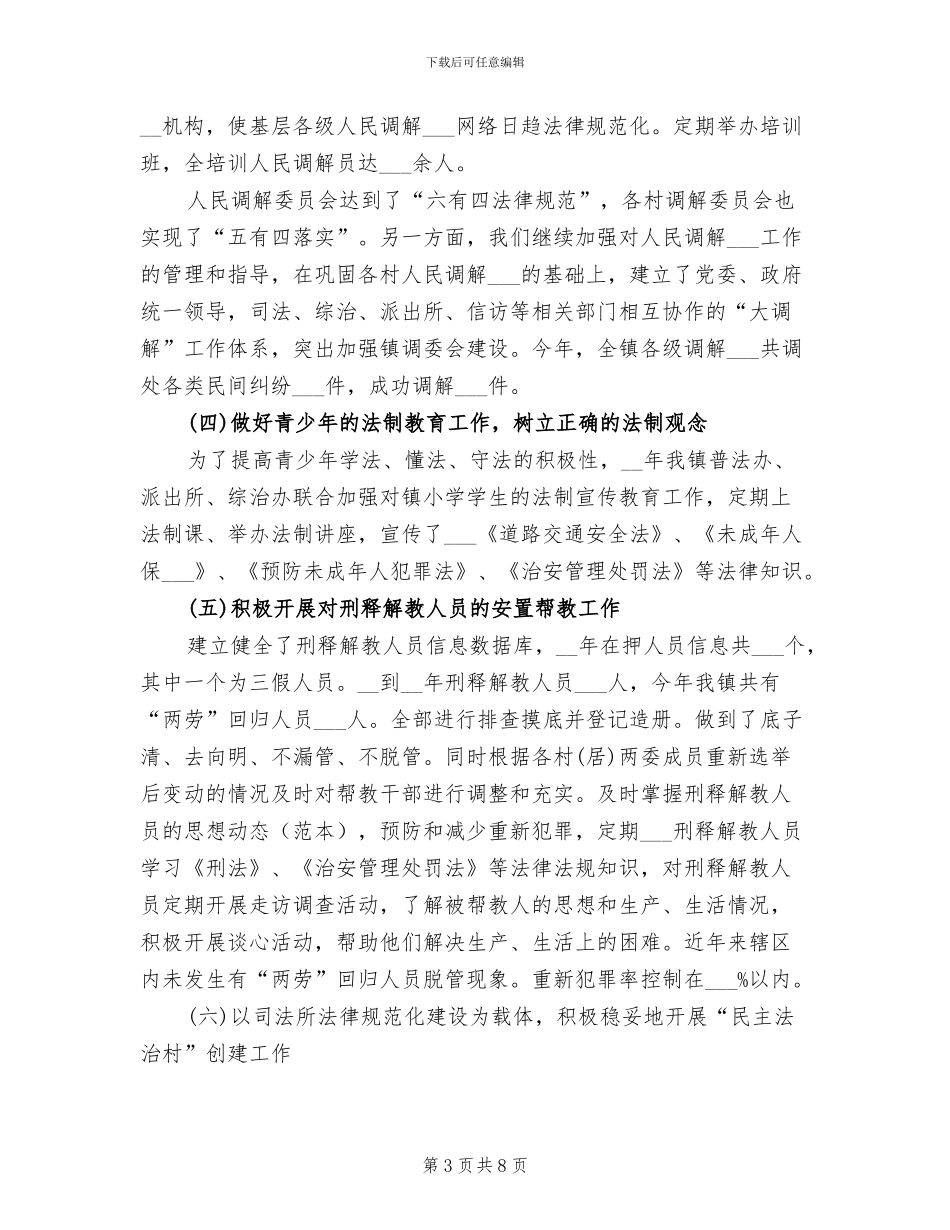 下载后可任意编辑

__机构，使基层各级人民调解___网络日趋法律规范化。定期举办培训班，全培训人民调解员达___余人。

人民调解委员会达到了“六有四法律规范”，各村调解委员会也实现了“五有四落实”。另一方面，我们继续加强对人民调解___工作的管理和指导，在巩固各村人民调解___的基础上，建立了党委、政府统一领导，司法、综治、派出所、信访等相关部门相互协作的“大调解”工作体系，突出加强镇调委会建设。今年，全镇各级调解___共调处各类民间纠纷___件，成功调解___件。

(四)做好青少年的法制教育工作，树立正确的法制观念

为了提高青少年学法、懂法、守法的积极性，__年我镇普法办、派出所、综治办联合加强对镇小学学生的法制宣传教育工作，定期上法制课、举办法制讲座，宣传了___《道路交通安全法》、《未成年人保___》、《预防未成年人犯罪法》、《治安管理处罚法》等法律知识。

(五)积极开展对刑释解教人员的安置帮教工作

建立健全了刑释解教人员信息数据库，__年在押人员信息共___个，其中一个为三假人员。__到__年刑释解教人员___人，今年我镇共有“两劳”回归人员___人。全部进行排查摸底并登记造册。做到了底子清、去向明、不漏管、不脱管。同时根据各村(居)两委成员重新选举后变动的情况及时对帮教干部进行调整和充实。及时掌握刑释解教人员的思想动态（范本），预防和减少重新犯罪，定期___刑释解教人员学习《刑法》、《治安管理处罚法》等法律法规知识，对刑释解教人员定期开展走访调查活动，了解被帮教人的思想和生产、生活情况，积极开展谈心活动，帮助他们解决生产、生活上的困难。近年来辖区内未发生有“两劳”回归人员脱管现象。重新犯罪率控制在___%以内。

(六)以司法所法律规范化建设为载体，积极稳妥地开展“民主法治村”创建工作

第 3 页 共 8 页